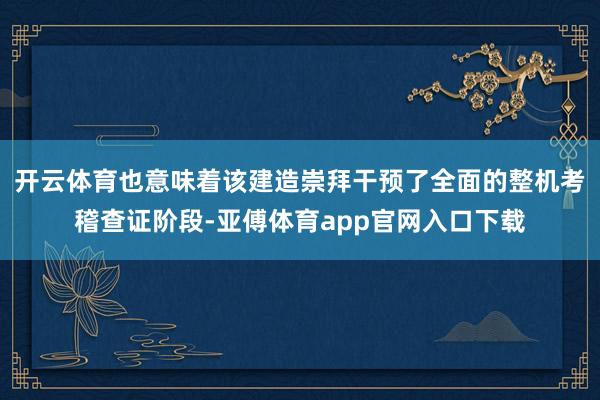 开云体育也意味着该建造崇拜干预了全面的整机考稽查证阶段-亚傅体育app官网入口下载